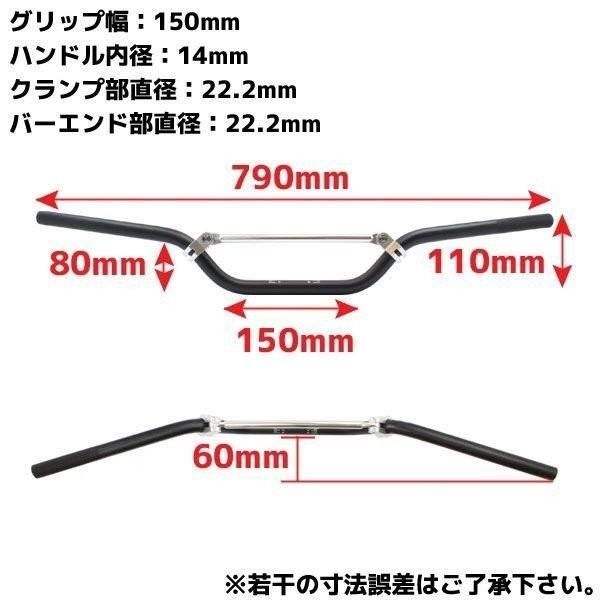 グリップ幅：150mm
ハンドル内径：14mm
クランプ部直径：22.2mm
バーエンド部直径：22.2mm

790mm

80mm

110mm

150mm

60mm

※若干の寸法誤差はご了承下さい。